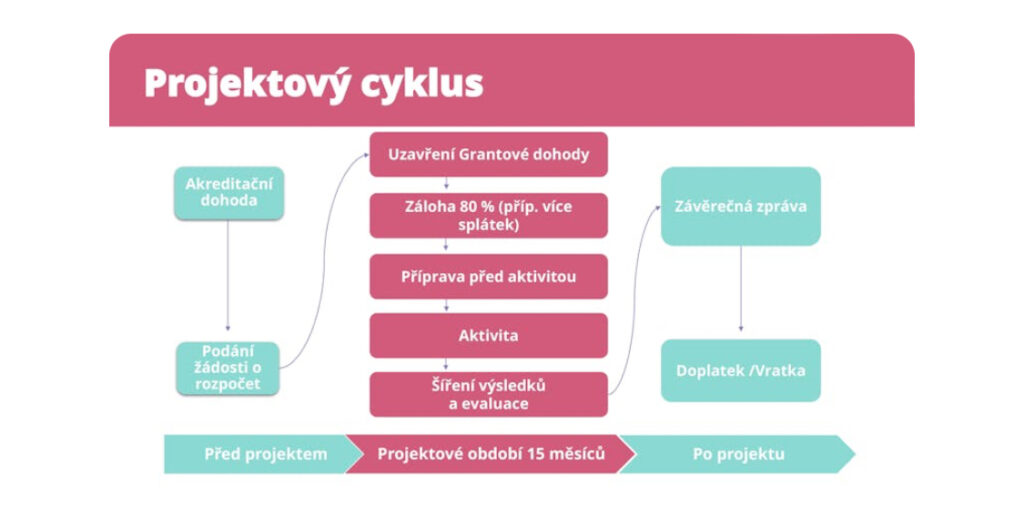 Projektový cyklus

Akreditační dohoda

Podání žádosti o rozpočet

Uzavření Grantové dohody

Záloha 80 % (příp. více splátek)

Příprava před aktivitou

Aktivita

Šíření výsledků a evaluace

Závěrečná zpráva

Doplatek /Vratka

Před projektem

Projektové období 15 měsíců

Po projektu